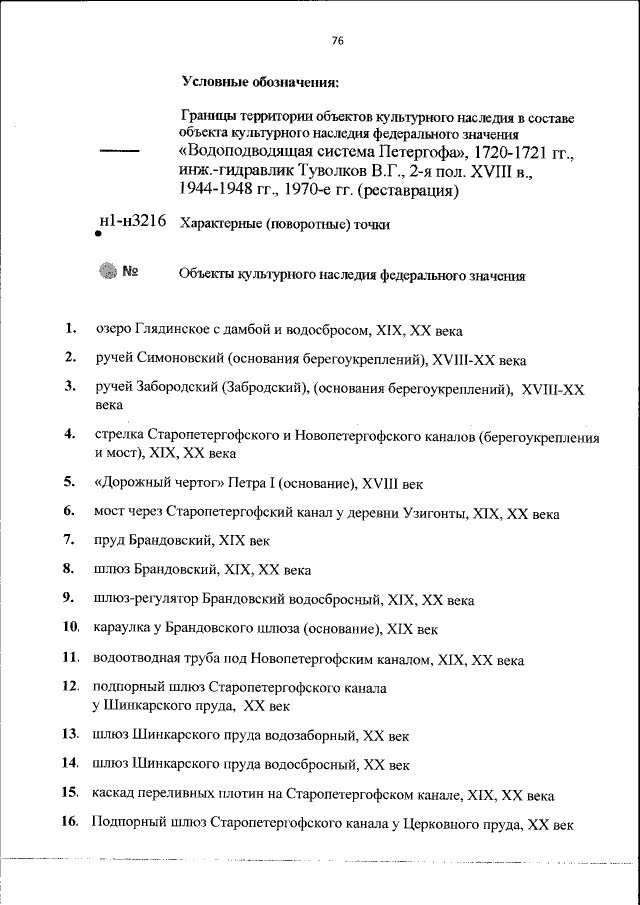 76

Условные обозначения:

Границы территории объектов культурного наследия в составе объекта культурного наследия федерального значения «Водоподводящая система Петергофа», 1720-1721 гг., инж.-гидравлик Туволков В.Г., 2-я пол. XVIII в., 1944-1948 гг., 1970-е гг. (реставрация)

н1-н3216 Характерные (поворотные) точки

№ Объекты культурного наследия федерального значения

1. озеро Глядинское с дамбой и водосбросом, XIX, XX века

2. ручей Симоновский (основания берегоукреплений), XVIII-XX века

3. ручей Забородский (Забродский), (основания берегоукреплений), XVIII-XX века

4. стрелка Старопетергофского и Новопетергофского каналов (берегоукрепления и мост), XIX, XX века

5. «Дорожный чертог» Петра I (основание), XVIII век

6. мост через Старопетергофский канал у деревни Узигонты, XIX, XX века

7. пруд Брандовский, XIX век

8. шлюз Брандовский, XIX, XX века

9. шлюз-регулятор Брандовский водосбросный, XIX, XX века

10. караулка у Брандовского шлюза (основание), XIX век

11. водоотводная труба под Новопетергофским каналом, XIX, XX века

12. подпорный шлюз Старопетергофского канала у Шинкарского пруда, XX век

13. шлюз Шинкарского пруда водозаборный, XX век

14. шлюз Шинкарского пруда водосбросный, XX век

15. каскад переливных плотин на Старопетергофском канале, XIX, XX века

16. Подпорный шлюз Старопетергофского канала у Церковного пруда, XX век